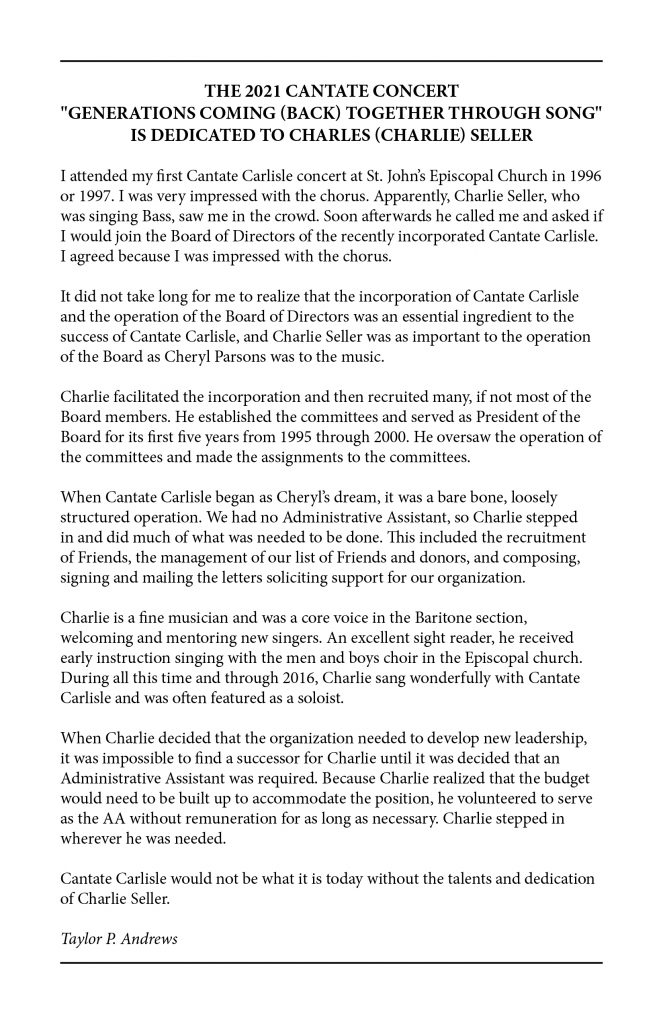 THE 2021 CANTATE CONCERT
"GENERATIONS COMING (BACK) TOGETHER THROUGH SONG"
IS DEDICATED TO CHARLES (CHARLIE) SELLER

I attended my first Cantate Carlisle concert at St. John's Episcopal Church in 1996 or 1997. I was very impressed with the chorus. Apparently, Charlie Seller, who was singing Bass, saw me in the crowd. Soon afterwards he called me and asked if I would join the Board of Directors of the recently incorporated Cantate Carlisle. I agreed because I was impressed with the chorus.

It did not take long for me to realize that the incorporation of Cantate Carlisle and the operation of the Board of Directors was an essential ingredient to the success of Cantate Carlisle, and Charlie Seller was as important to the operation of the Board as Cheryl Parsons was to the music.

Charlie facilitated the incorporation and then recruited many, if not most of the Board members. He established the committees and served as President of the Board for its first five years from 1995 through 2000. He oversaw the operation of the committees and made the assignments to the committees.

When Cantate Carlisle began as Cheryl's dream, it was a bare bone, loosely structured operation. We had no Administrative Assistant, so Charlie stepped in and did much of what was needed to be done. This included the recruitment of Friends, the management of our list of Friends and donors, and composing, signing and mailing the letters soliciting support for our organization.

Charlie is a fine musician and was a core voice in the Baritone section, welcoming and mentoring new singers. An excellent sight reader, he received early instruction singing with the men and boys choir in the Episcopal church. During all this time and through 2016, Charlie sang wonderfully with Cantate Carlisle and was often featured as a soloist.

When Charlie decided that the organization needed to develop new leadership, it was impossible to find a successor for Charlie until it was decided that an Administrative Assistant was required. Because Charlie realized that the budget would need to be built up to accommodate the position, he volunteered to serve as the AA without remuneration for as long as necessary. Charlie stepped in wherever he was needed.

Cantate Carlisle would not be what it is today without the talents and dedication of Charlie Seller.

Taylor P. Andrews